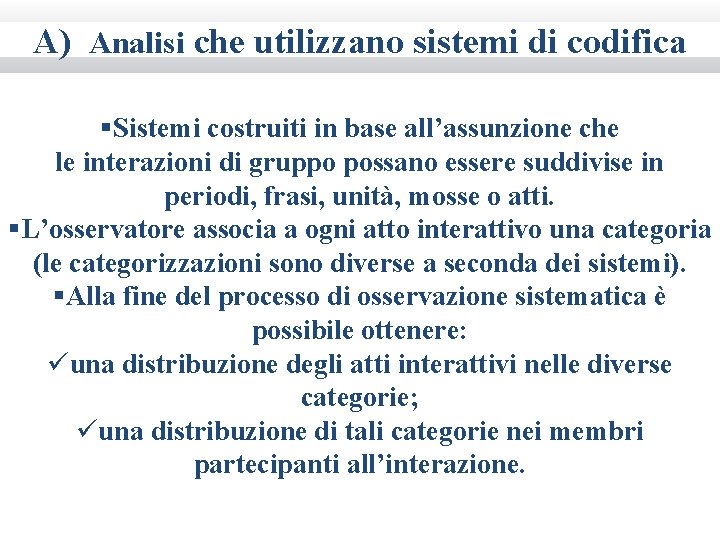 A) Analisi che utilizzano sistemi di codifica

▪Sistemi costruiti in base all’assunzione che le interazioni di gruppo possano essere suddivise in periodi, frasi, unità, mosse o atti.
▪L’osservatore associa a ogni atto interattivo una categoria (le categorizzazioni sono diverse a seconda dei sistemi).
▪Alla fine del processo di osservazione sistematica è possibile ottenere:
✓una distribuzione degli atti interattivi nelle diverse categorie;
✓una distribuzione di tali categorie nei membri partecipanti all’interazione.